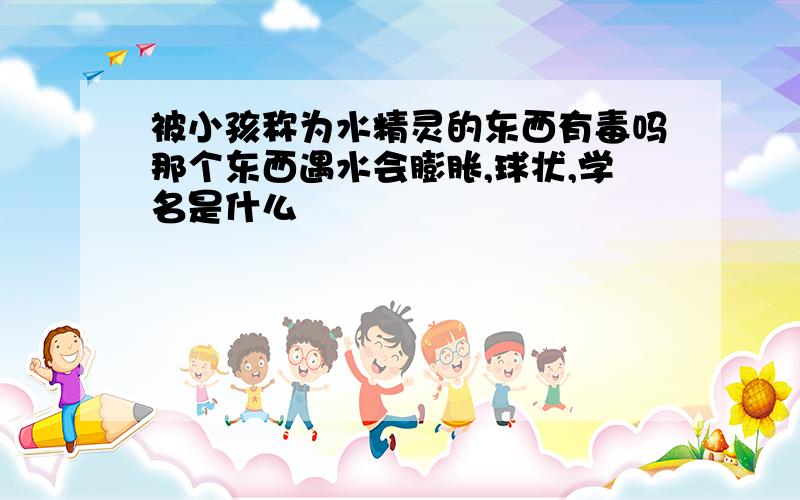 被小孩称为水精灵的东西有毒吗那个东西遇水会膨胀,球状,学名是什么